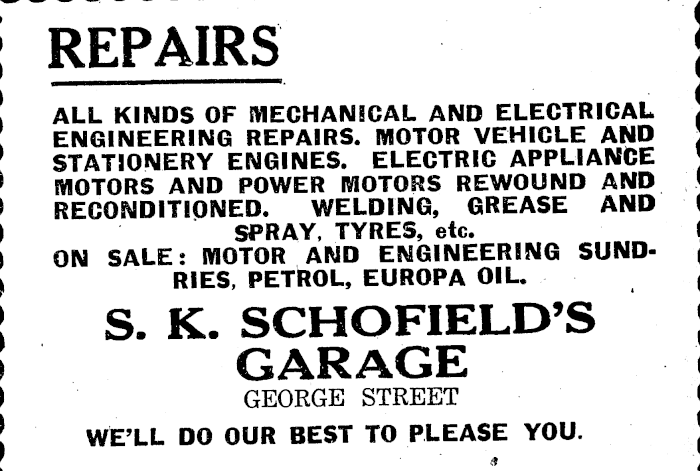 REPAIRS

ALL KINDS OF MECHANICAL AND ELECTRICAL ENGINEERING REPAIRS. MOTOR VEHICLE AND STATIONERY ENGINES. ELECTRIC APPLIANCE MOTORS AND POWER MOTORS REWOUND AND RECONDITIONED. WELDING, GREASE AND SPRAY, TYRES, etc.

ON SALE: MOTOR AND ENGINEERING SUNDRIES, PETROL, EUROPA OIL.

S. K. SCHOFIELD'S GARAGE

GEORGE STREET

WE'LL DO OUR BEST TO PLEASE YOU.